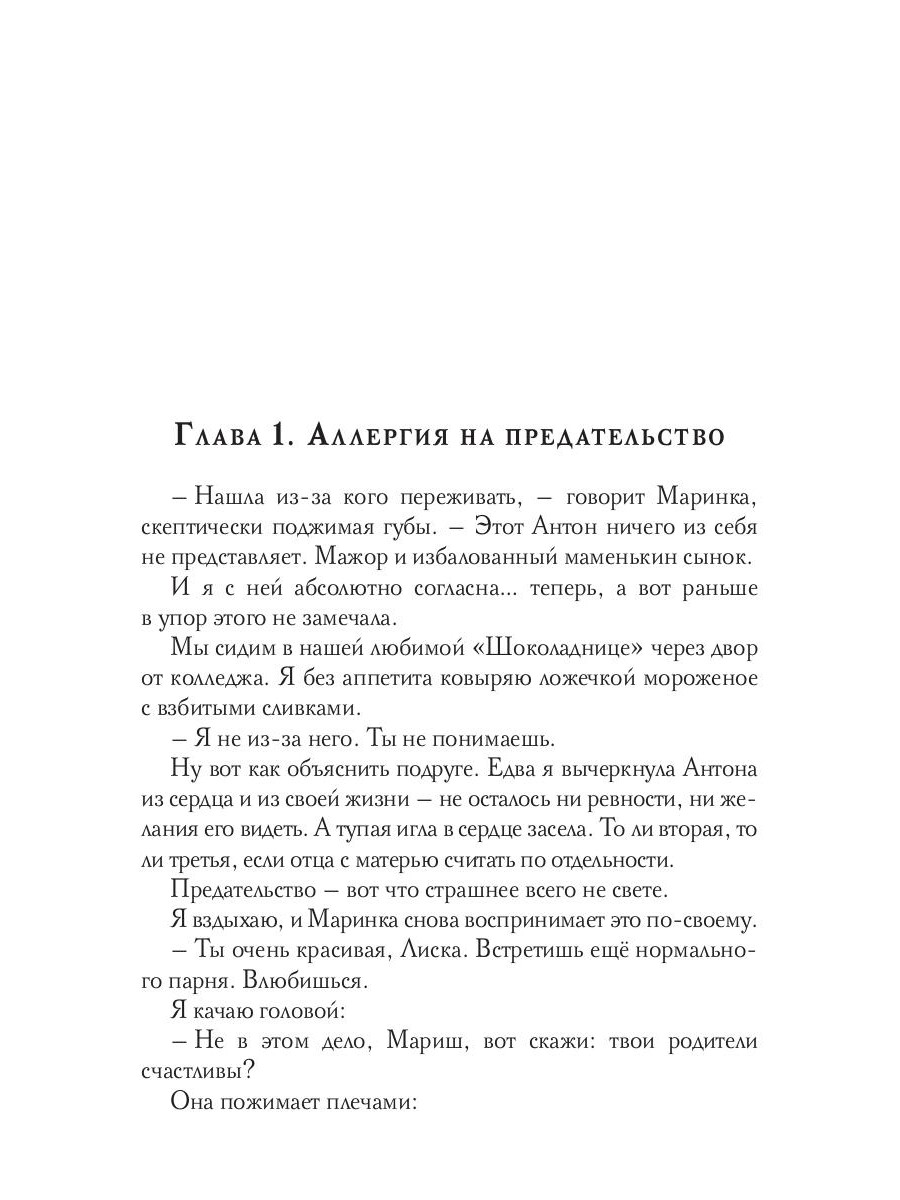 Глава 1. Аллергия на предательство

– Нашла из-за кого переживать, – говорит Маринка, скептически поджимая губы. – Этот Антон ничего из себя не представляет. Мажор и избалованный маменькин сынок.

И я с ней абсолютно согласна... теперь, а вот раньше в упор этого не замечала.

Мы сидим в нашей любимой «Шоколаднице» через двор от колледжа. Я без аппетита ковыряю ложечкой мороженое с взбитыми сливками.

– Я не из-за него. Ты не понимаешь.

Ну вот как объяснить подруге. Едва я вычеркнула Антона из сердца и из своей жизни – не осталось ни ревности, ни желания его видеть. А тупая игла в сердце засела. То ли вторая, то ли третья, если отца с матерью считать по отдельности.

Предательство – вот что страшнее всего не свете.

Я вздыхаю, и Маринка снова воспринимает это по-своему.

– Ты очень красивая, Лиска. Встретишь ещё нормального парня. Влюбишься.

Я качаю головой:

– Не в этом дело, Мариш, вот скажи: твои родители счастливы?

Она пожимает плечами: